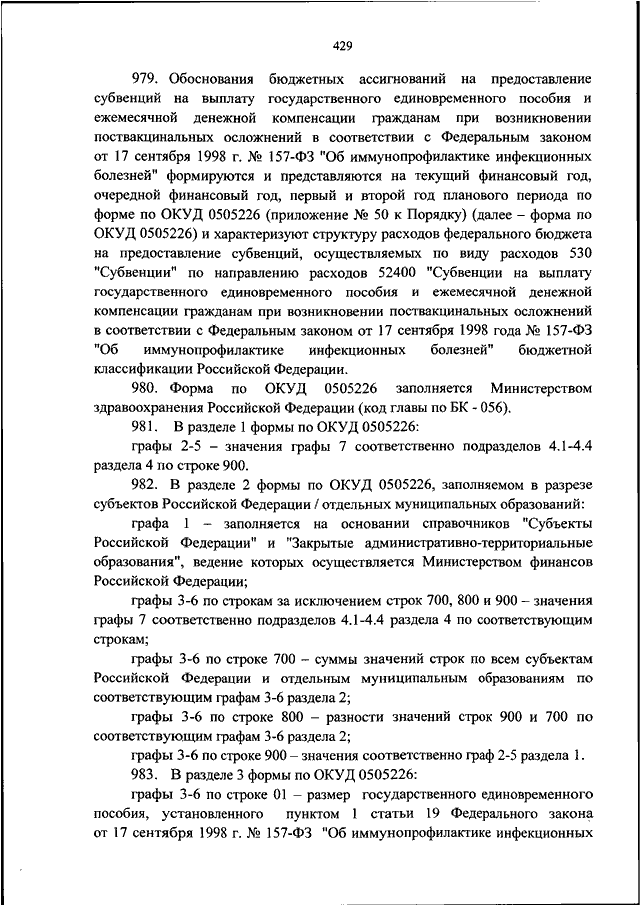 429

979. Обоснования бюджетных ассигнований на предоставление субвенций на выплату государственного единовременного пособия и ежемесячной денежной компенсации гражданам при возникновении поствакцинальных осложнений в соответствии с Федеральным законом от 17 сентября 1998 г. № 157-ФЗ "Об иммунопрофилактике инфекционных болезней" формируются и представляются на текущий финансовый год, очередной финансовый год, первый и второй год планового периода по форме по ОКУД 0505226 (приложение № 50 к Порядку) (далее – форма по ОКУД 0505226) и характеризуют структуру расходов федерального бюджета на предоставление субвенций, осуществляемых по виду расходов 530 "Субвенции" по направлению расходов 52400 "Субвенции на выплату государственного единовременного пособия и ежемесячной денежной компенсации гражданам при возникновении поствакцинальных осложнений в соответствии с Федеральным законом от 17 сентября 1998 года № 157-ФЗ "Об иммунопрофилактике инфекционных болезней" бюджетной классификации Российской Федерации.

980. Форма по ОКУД 0505226 заполняется Министерством здравоохранения Российской Федерации (код главы по БК - 056).

981. В разделе 1 формы по ОКУД 0505226:

графы 2-5 – значения графы 7 соответственно подразделов 4.1-4.4 раздела 4 по строке 900.

982. В разделе 2 формы по ОКУД 0505226, заполняемом в разрезе субъектов Российской Федерации / отдельных муниципальных образований:

графа 1 – заполняется на основании справочников "Субъекты Российской Федерации" и "Закрытые административно-территориальные образования", ведение которых осуществляется Министерством финансов Российской Федерации;

графы 3-6 по строкам за исключением строк 700, 800 и 900 – значения графы 7 соответственно подразделов 4.1-4.4 раздела 4 по соответствующим строкам;

графы 3-6 по строке 700 – суммы значений строк по всем субъектам Российской Федерации и отдельным муниципальным образованиям по соответствующим графам 3-6 раздела 2;

графы 3-6 по строке 800 – разности значений строк 900 и 700 по соответствующим графам 3-6 раздела 2;

графы 3-6 по строке 900 – значения соответственно граф 2-5 раздела 1.

983. В разделе 3 формы по ОКУД 0505226:

графы 3-6 по строке 01 – размер государственного единовременного пособия, установленного пунктом 1 статьи 19 Федерального закона от 17 сентября 1998 г. № 157-ФЗ "Об иммунопрофилактике инфекционных